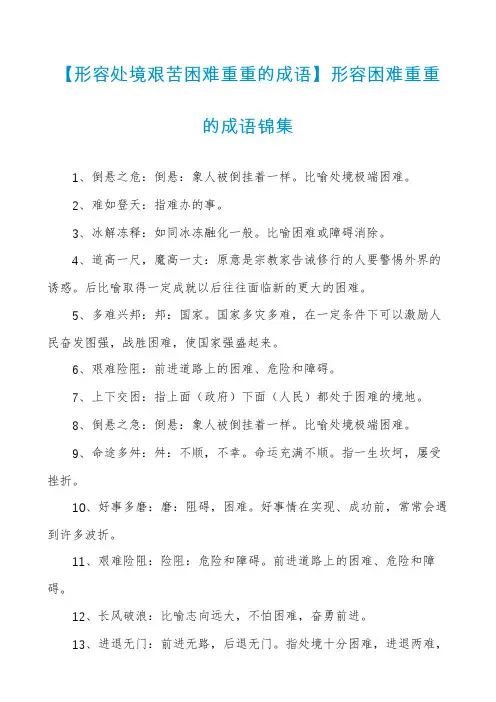 【形容处境艰苦困难重重的成语】形容困难重重的成语锦集

1、倒悬之危：倒悬：象人被倒挂着一样。比喻处境极端困难。

2、难如登天：指难办的事。

3、冰解冻释：如同冰冻融化一般。比喻困难或障碍消除。

4、道高一尺，魔高一丈：原意是宗教家告诫修行的人要警惕外界的诱惑。后比喻取得一定成就以后往往面临新的更大的困难。

5、多难兴邦：邦：国家。国家多灾多难，在一定条件下可以激励人民奋发图强，战胜困难，使国家强盛起来。

6、艰难险阻：前进道路上的困难、危险和障碍。

7、上下交困：指上面（政府）下面（人民）都处于困难的境地。

8、倒悬之急：倒悬：象人被倒挂着一样。比喻处境极端困难。

9、命途多舛：舛：不顺，不幸。命运充满不顺。指一生坎坷，屡受挫折。

10、好事多磨：磨：阻碍，困难。好事情在实现、成功前，常常会遇到许多波折。

11、艰难险阻：险阻：危险和障碍。前进道路上的困难、危险和障碍。

12、长风破浪：比喻志向远大，不怕困难，奋勇前进。

13、进退无门：前进无路，后退无门。指处境十分困难，进退两难，